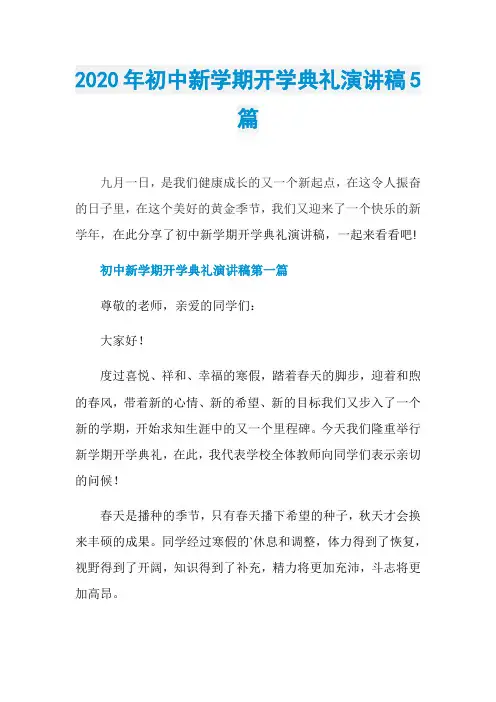 2020年初中新学期开学典礼演讲稿5篇

九月一日，是我们健康成长的又一个新起点，在这令人振奋的日子里，在这个美好的黄金季节，我们又迎来了一个快乐的新学年，在此分享了初中新学期开学典礼演讲稿，一起来看看吧!

初中新学期开学典礼演讲稿第一篇

尊敬的老师，亲爱的同学们：

大家好！

度过喜悦、祥和、幸福的寒假，踏着春天的脚步，迎着和煦的春风，带着新的心情、新的希望、新的目标我们又步入了一个新的学期，开始求知生涯中的又一个里程碑。今天我们隆重举行新学期开学典礼，在此，我代表学校全体教师向同学们表示亲切的问候！

春天是播种的季节，只有春天播下希望的种子，秋天才会换来丰硕的成果。同学经过寒假的`休息和调整，体力得到了恢复，视野得到了开阔，知识得到了补充，精力将更加充沛，斗志将更加高昂。